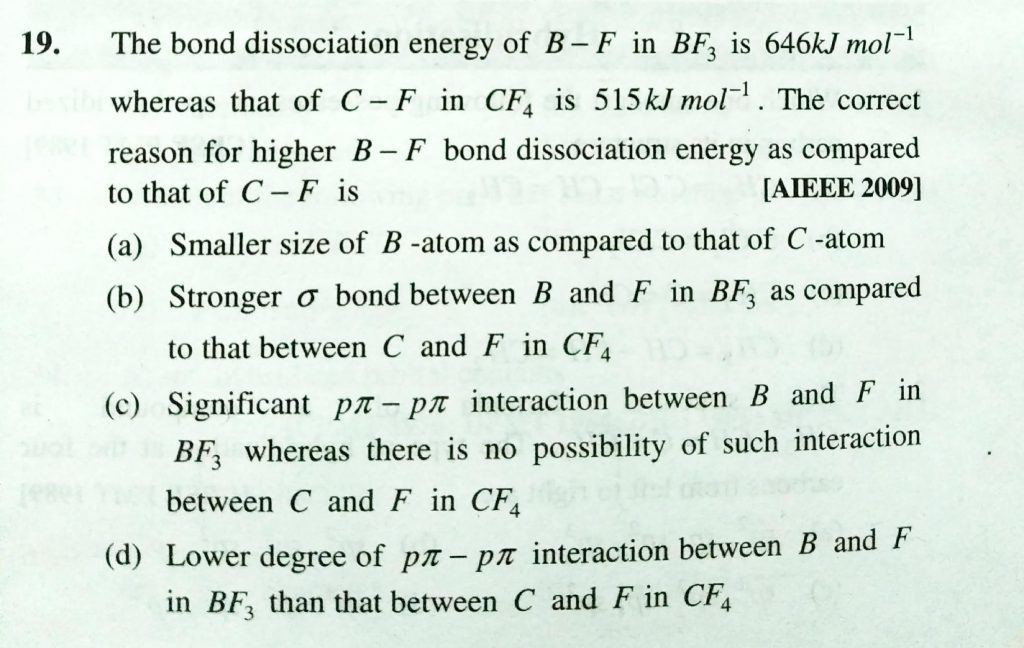 19. The bond dissociation energy of $B-F$ in $BF_3$ is $646 kJ\ mol^{-1}$ whereas that of $C-F$ in $CF_4$ is $515 kJ\ mol^{-1}$. The correct reason for higher $B-F$ bond dissociation energy as compared to that of $C-F$ is [AIEEE 2009]

(a) Smaller size of $B$-atom as compared to that of $C$-atom

(b) Stronger $\sigma$ bond between $B$ and $F$ in $BF_3$ as compared to that between $C$ and $F$ in $CF_4$

(c) Significant $p\pi - p\pi$ interaction between $B$ and $F$ in $BF_3$ whereas there is no possibility of such interaction between $C$ and $F$ in $CF_4$

(d) Lower degree of $p\pi - p\pi$ interaction between $B$ and $F$ in $BF_3$ than that between $C$ and $F$ in $CF_4$